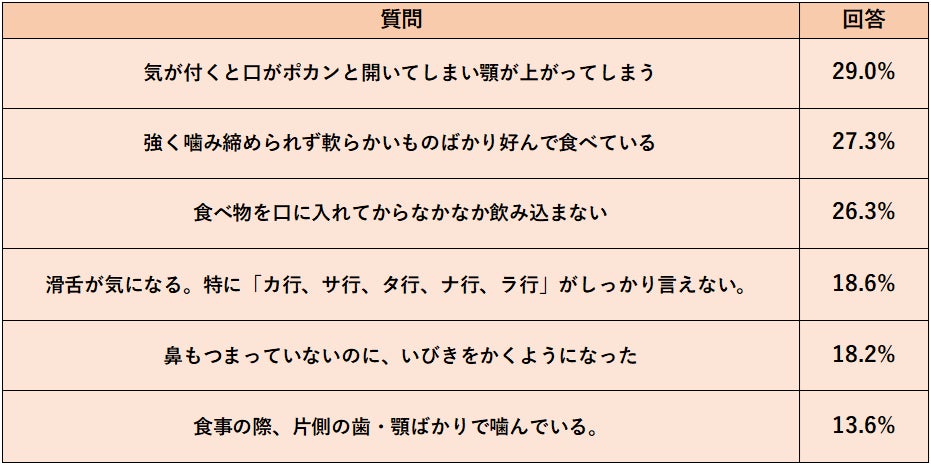 | 質問 | 回答 |
|---|---|
| 気が付くと口がポカンと開いてしまい顎が上がってしまう | 29.0% |
| 強く噛み締められず軟らかいものばかり好んで食べている | 27.3% |
| 食べ物を口に入れてからなかなか飲み込まない | 26.3% |
| 滑舌が気になる。特に「カ行、サ行、タ行、ナ行、ラ行」がしっかり言えない。 | 18.6% |
| 鼻もつまっていないのに、いびきをかくようになった | 18.2% |
| 食事の際、片側の歯・顎ばかりで噛んでいる。 | 13.6% |